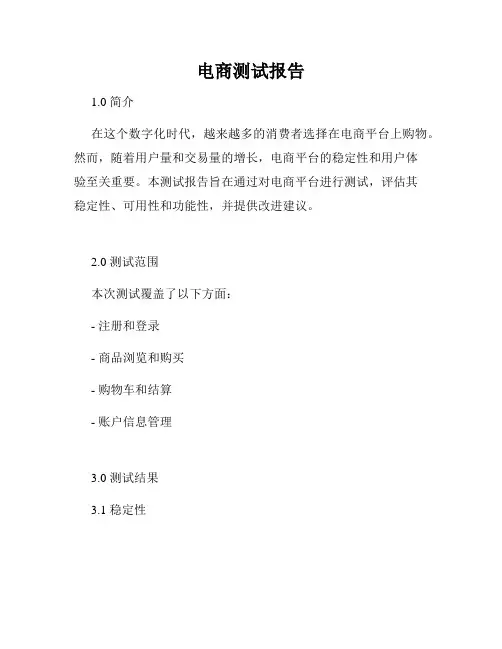 电商测试报告

1.0 简介

在这个数字化时代，越来越多的消费者选择在电商平台上购物。然而，随着用户量和交易量的增长，电商平台的稳定性和用户体验至关重要。本测试报告旨在通过对电商平台进行测试，评估其稳定性、可用性和功能性，并提供改进建议。

2.0 测试范围

本次测试覆盖了以下方面：

- 注册和登录

- 商品浏览和购买

- 购物车和结算

- 账户信息管理

3.0 测试结果

3.1 稳定性